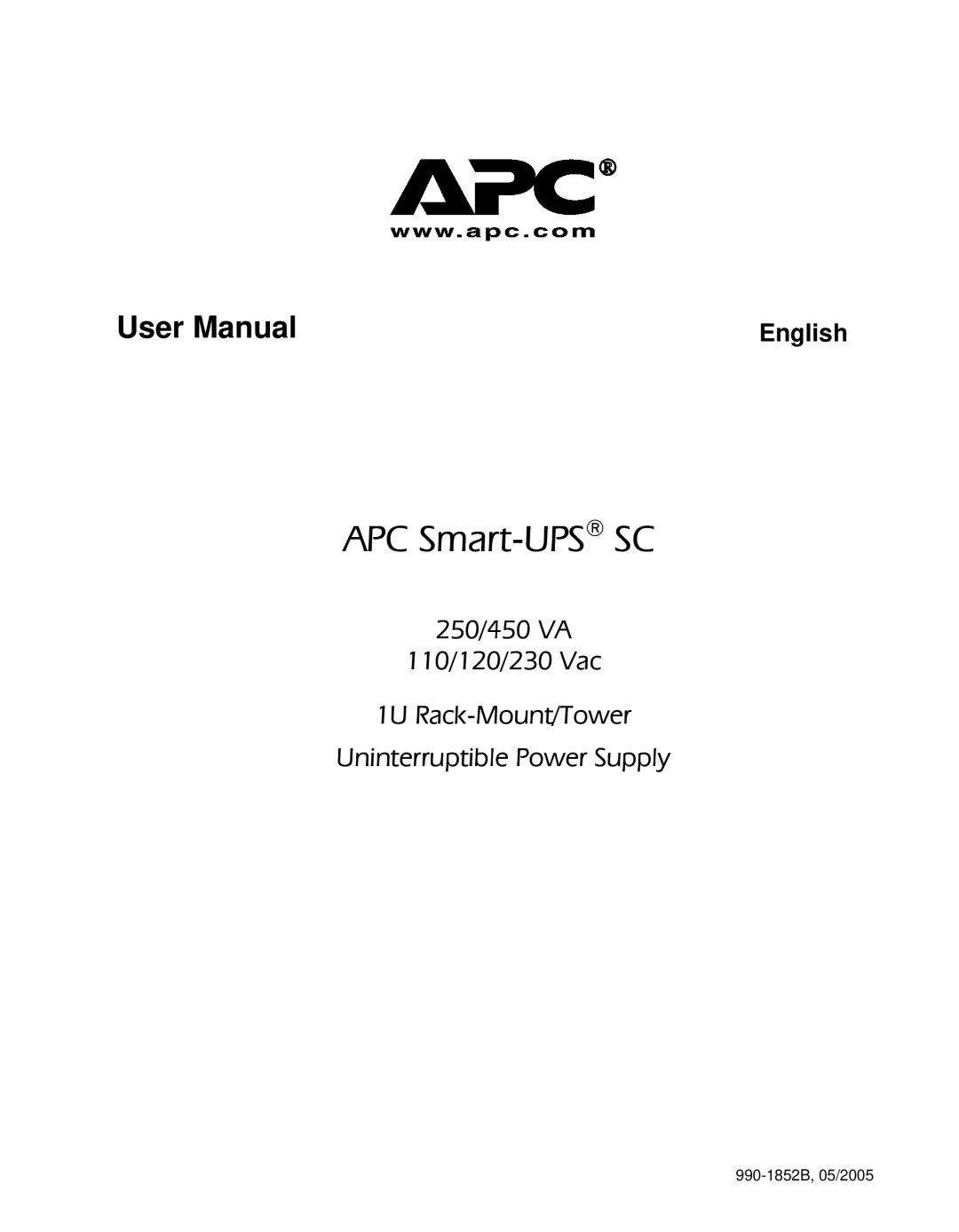 APC®
www.apc.com

User Manual

English

APC Smart-UPS® SC

250/450 VA
110/120/230 Vac

1U Rack-Mount/Tower
Uninterruptible Power Supply

990-1852B, 05/2005